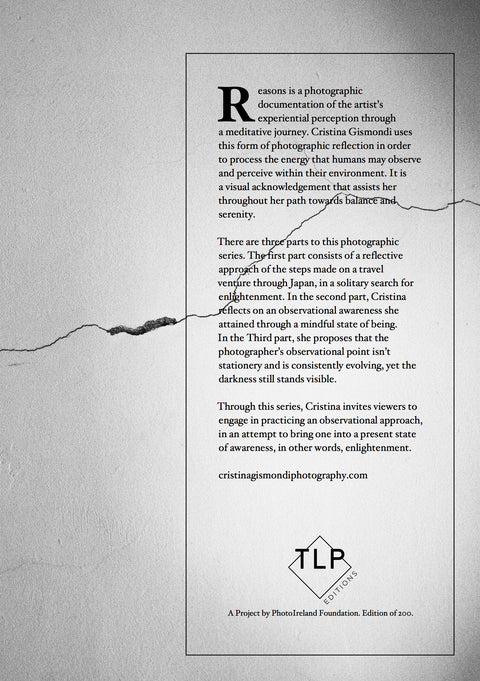 Reasons is a photographic documentation of the artist's experiential perception through a meditative journey. Cristina Gismondi uses this form of photographic reflection in order to process the energy that humans may observe and perceive within their environment. It is a visual acknowledgement that assists her throughout her path towards balance and serenity.

There are three parts to this photographic series. The first part consists of a reflective approach of the steps made on a travel venture through Japan, in a solitary search for enlightenment. In the second part, Cristina reflects on an observational awareness she attained through a mindful state of being. In the Third part, she proposes that the photographer's observational point isn't stationery and is consistently evolving, yet the darkness still stands visible.

Through this series, Cristina invites viewers to engage in practicing an observational approach, in an attempt to bring one into a present state of awareness, in other words, enlightenment.

cristinagismondiphotography.com

TLP
EDITIONS

A Project by PhotoIreland Foundation. Edition of 200.